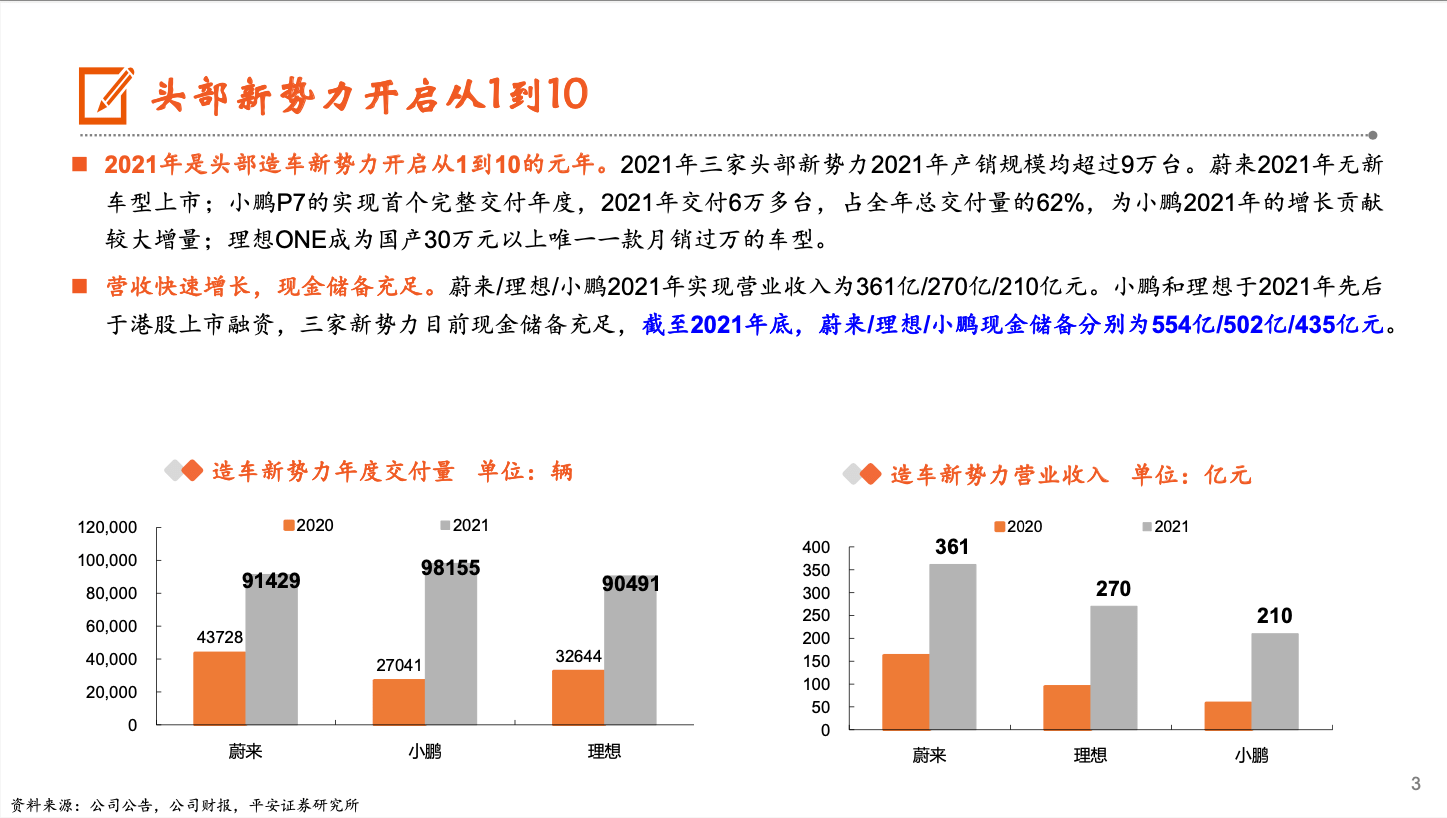 头部新势力开启从1到10

■ 2021年是头部造车新势力开启从1到10的元年。2021年三家头部新势力2021年产销规模均超过9万台。蔚来2021年无新车型上市；小鹏P7的实现首个完整交付年度，2021年交付6万多台，占全年总交付量的62%，为小鹏2021年的增长贡献较大增量；理想ONE成为国产30万元以上唯一一款月销过万的车型。

■ 营收快速增长，现金储备充足。蔚来/理想/小鹏2021年实现营业收入为361亿/270亿/210亿元。小鹏和理想于2021年先后于港股上市融资，三家新势力目前现金储备充足，截至2021年底，蔚来/理想/小鹏现金储备分别为554亿/502亿/435亿元。

造车新势力年度交付量 单位：辆

2020 2021

120,000
100,000
80,000
60,000
40,000
20,000
0

43728 91429
27041 98155
32644 90491

蔚来 小鹏 理想

造车新势力营业收入 单位：亿元

2020 2021

400
350
300
250
200
150
100
50
0

361
270
210

蔚来 理想 小鹏

3

资料来源：公司公告，公司财报，平安证券研究所